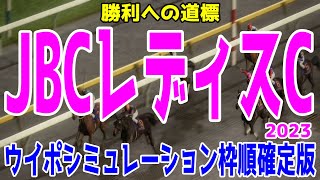 勝利への道標

JBCレディスC

2023

ウイポシミュレーション枠順確定版